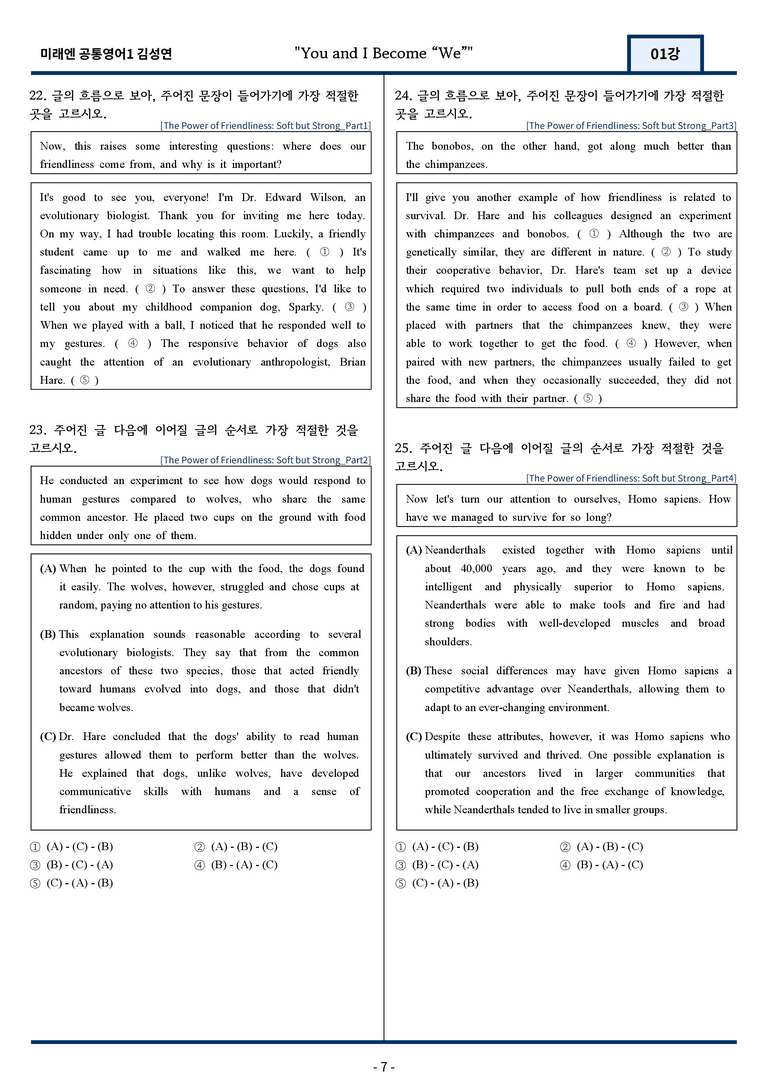 미래엔 공통영어1 김성연

"You and I Become "We""

01강

22. 글의 흐름으로 보아, 주어진 문장이 들어가기에 가장 적절한 곳을 고르시오.

[The Power of Friendliness: Soft but Strong_Part1]

Now, this raises some interesting questions: where does our friendliness come from, and why is it important?

It's good to see you, everyone! I'm Dr. Edward Wilson, an evolutionary biologist. Thank you for inviting me here today. On my way, I had trouble locating this room. Luckily, a friendly student came up to me and walked me here. ( ① ) It's fascinating how in situations like this, we want to help someone in need. ( ② ) To answer these questions, I'd like to tell you about my childhood companion dog, Sparky. ( ③ ) When we played with a ball, I noticed that he responded well to my gestures. ( ④ ) The responsive behavior of dogs also caught the attention of an evolutionary anthropologist, Brian Hare. ( ⑤ )

23. 주어진 글 다음에 이어질 글의 순서로 가장 적절한 것을 고르시오.

[The Power of Friendliness: Soft but Strong_Part2]

He conducted an experiment to see how dogs would respond to human gestures compared to wolves, who share the same common ancestor. He placed two cups on the ground with food hidden under only one of them.

(A) When he pointed to the cup with the food, the dogs found it easily. The wolves, however, struggled and chose cups at random, paying no attention to his gestures.

(B) This explanation sounds reasonable according to several evolutionary biologists. They say that from the common ancestors of these two species, those that acted friendly toward humans evolved into dogs, and those that didn't became wolves.

(C) Dr. Hare concluded that the dogs' ability to read human gestures allowed them to perform better than the wolves. He explained that dogs, unlike wolves, have developed communicative skills with humans and a sense of friendliness.

① (A) - (C) - (B) ② (A) - (B) - (C)
③ (B) - (C) - (A) ④ (B) - (A) - (C)
⑤ (C) - (A) - (B)

24. 글의 흐름으로 보아, 주어진 문장이 들어가기에 가장 적절한 곳을 고르시오.

[The Power of Friendliness: Soft but Strong_Part3]

The bonobos, on the other hand, got along much better than the chimpanzees.

I'll give you another example of how friendliness is related to survival. Dr. Hare and his colleagues designed an experiment with chimpanzees and bonobos. ( ① ) Although the two are genetically similar, they are different in nature. ( ② ) To study their cooperative behavior, Dr. Hare's team set up a device which required two individuals to pull both ends of a rope at the same time in order to access food on a board. ( ③ ) When placed with partners that the chimpanzees knew, they were able to work together to get the food. ( ④ ) However, when paired with new partners, the chimpanzees usually failed to get the food, and when they occasionally succeeded, they did not share the food with their partner. ( ⑤ )

25. 주어진 글 다음에 이어질 글의 순서로 가장 적절한 것을 고르시오.

[The Power of Friendliness: Soft but Strong_Part4]

Now let's turn our attention to ourselves, Homo sapiens. How have we managed to survive for so long?

(A) Neanderthals existed together with Homo sapiens until about 40,000 years ago, and they were known to be intelligent and physically superior to Homo sapiens. Neanderthals were able to make tools and fire and had strong bodies with well-developed muscles and broad shoulders.

(B) These social differences may have given Homo sapiens a competitive advantage over Neanderthals, allowing them to adapt to an ever-changing environment.

(C) Despite these attributes, however, it was Homo sapiens who ultimately survived and thrived. One possible explanation is that our ancestors lived in larger communities that promoted cooperation and the free exchange of knowledge, while Neanderthals tended to live in smaller groups.

① (A) - (C) - (B) ② (A) - (B) - (C)
③ (B) - (C) - (A) ④ (B) - (A) - (C)
⑤ (C) - (A) - (B)

- 7 -